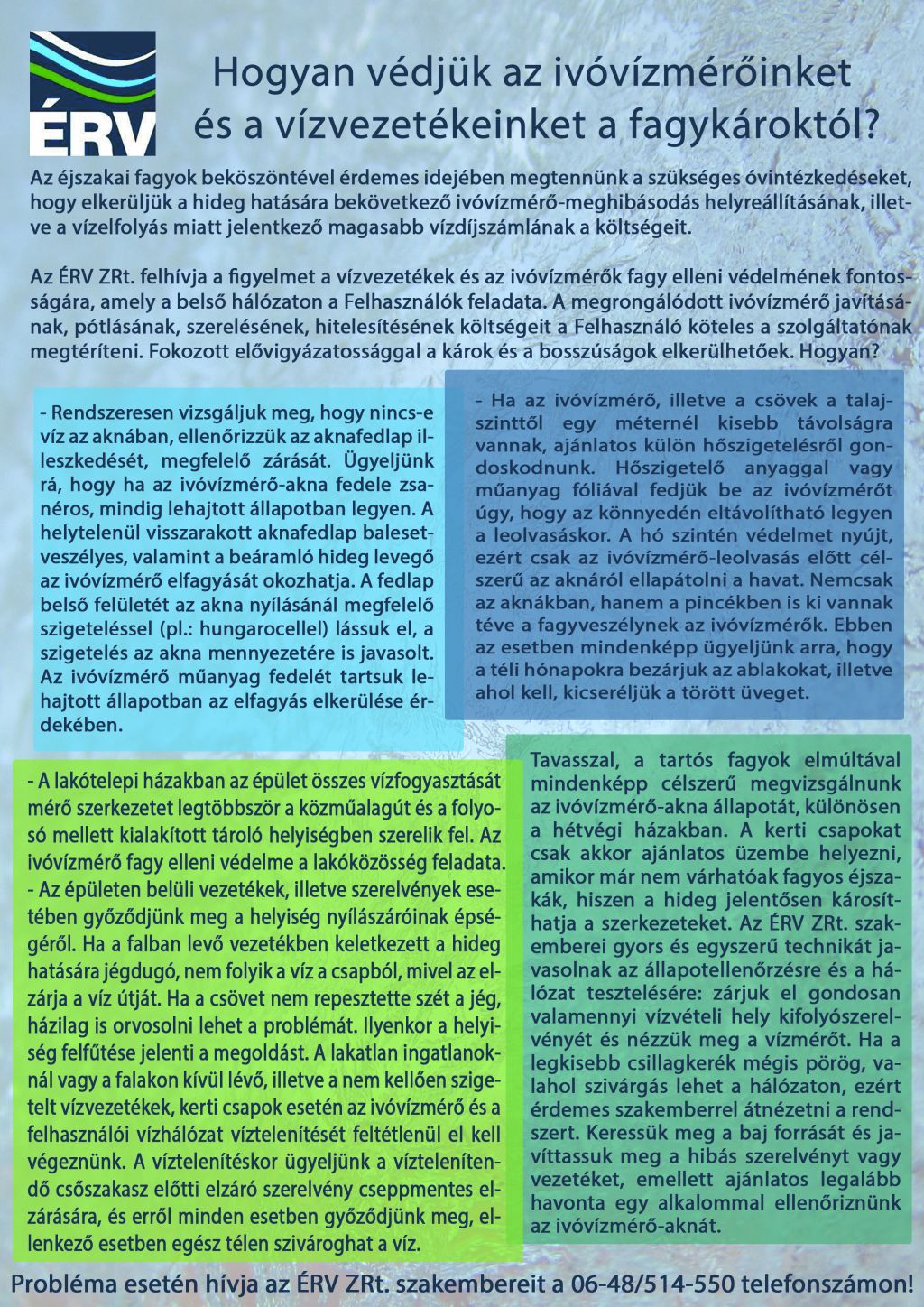 ÉRV

Hogyan védjük az ivóvízmérőinket és a vízvezetékeinket a fagykároktól?

Az éjszakai fagyok beköszöntével érdemes idejében megtennünk a szükséges óvintézkedéseket, hogy elkerüljük a hideg hatására bekövetkező ivóvízmérő-meghibásodás helyreállításának, illetve a vízelfolyás miatt jelentkező magasabb vízdíjszámlának a költségeit.

Az ÉRV ZRt. felhívja a figyelmet a vízvezetékek és az ivóvízmérők fagy elleni védelmének fontosságára, amely a belső hálózaton a Felhasználók feladata. A megrongálódott ivóvízmérő javításának, pótlásának, szerelésének, hitelesítésének költségeit a Felhasználó köteles a szolgáltatónak megtéríteni. Fokozott elővigyázatossággal a károk és a bosszúságok elkerülhetőek. Hogyan?

- Rendszeresen vizsgáljuk meg, hogy nincs-e víz az aknában, ellenőrizzük az aknafedlap illeszkedését, megfelelő zárását. Ügyeljünk rá, hogy ha az ivóvízmérő-akna fedele zsanéros, mindig lehajtott állapotban legyen. A helytelenül visszarakott aknafedlap balesetveszélyes, valamint a beáramló hideg levegő az ivóvízmérő elfagyását okozhatja. A fedlap belső felületét az akna nyílásánál megfelelő szigeteléssel (pl.: hungarocellel) lássuk el, a szigetelés az akna mennyezetére is javasolt. Az ivóvízmérő műanyag fedelét tartsuk lehajtott állapotban az elfagyás elkerülése érdekében.

- Ha az ivóvízmérő, illetve a csövek a talajszinttől egy méternél kisebb távolságra vannak, ajánlatos külön hőszigetelésről gondoskodnunk. Hőszigetelő anyaggal vagy műanyag fóliával fedjük be az ivóvízmérőt úgy, hogy az könnyedén eltávolítható legyen a leolvasáskor. A hó szintén védelmet nyújt, ezért csak az ivóvízmérő-leolvasás előtt célszerű az aknáról ellapátolni a havat. Nemcsak az aknákban, hanem a pincékben is ki vannak téve a fagyveszélynek az ivóvízmérők. Ebben az esetben mindenképp ügyeljünk arra, hogy a téli hónapokra bezárjuk az ablakokat, illetve ahol kell, kicseréljük a törött üveget.

- A lakótelepi házakban az épület összes vízfogyasztását mérő szerkezetet legtöbbször a közműalagút és a folyosó mellett kialakított tároló helyiségben szerelik fel. Az ivóvízmérő fagy elleni védelme a lakóközösség feladata.
- Az épületen belüli vezetékek, illetve szerelvények esetében győződjünk meg a helyiség nyílászáróinak épségéről. Ha a falban levő vezetékben keletkezett a hideg hatására jégdugó, nem folyik a víz a csapból, mivel az elzárja a víz útját. Ha a csövet nem repesztette szét a jég, házilag is orvosolni lehet a problémát. Ilyenkor a helyiség felfűtése jelenti a megoldást. A lakatlan ingatlanoknál vagy a falakon kívül lévő, illetve a nem kellően szigetelt vízvezetékek, kerti csapok esetén az ivóvízmérő és a felhasználói vízhálózat víztelenítését feltétlenül el kell végeznünk. A víztelenítéskor ügyeljünk a víztelenítendő csőszakasz előtti elzáró szerelvény cseppmentes elzárására, és erről minden esetben győződjünk meg, ellenkező esetben egész télen szivároghat a víz.

Tavasszal, a tartós fagyok elmúltával mindenképp célszerű megvizsgálnunk az ivóvízmérő-akna állapotát, különösen a hétvégi házakban. A kerti csapokat csak akkor ajánlatos üzembe helyezni, amikor már nem várhatóak fagyos éjszakák, hiszen a hideg jelentősen károsíthatja a szerkezeteket. Az ÉRV ZRt. szakemberei gyors és egyszerű technikát javasolnak az állapotellenőrzésre és a hálózat tesztelésére: zárjuk el gondosan valamennyi vízvételi hely kifolyószerelvényét és nézzük meg a vízmérőt. Ha a legkisebb csillagkerék mégis pörög, valahol szivárgás lehet a hálózaton, ezért érdemes szakemberrel átnézetni a rendszert. Keressük meg a baj forrását és javíttassuk meg a hibás szerelvényt vagy vezetéket, emellett ajánlatos legalább havonta egy alkalommal ellenőriznünk az ivóvízmérő-aknát.

Probléma esetén hívja az ÉRV ZRt. szakembereit a 06-48/514-550 telefonszámon!